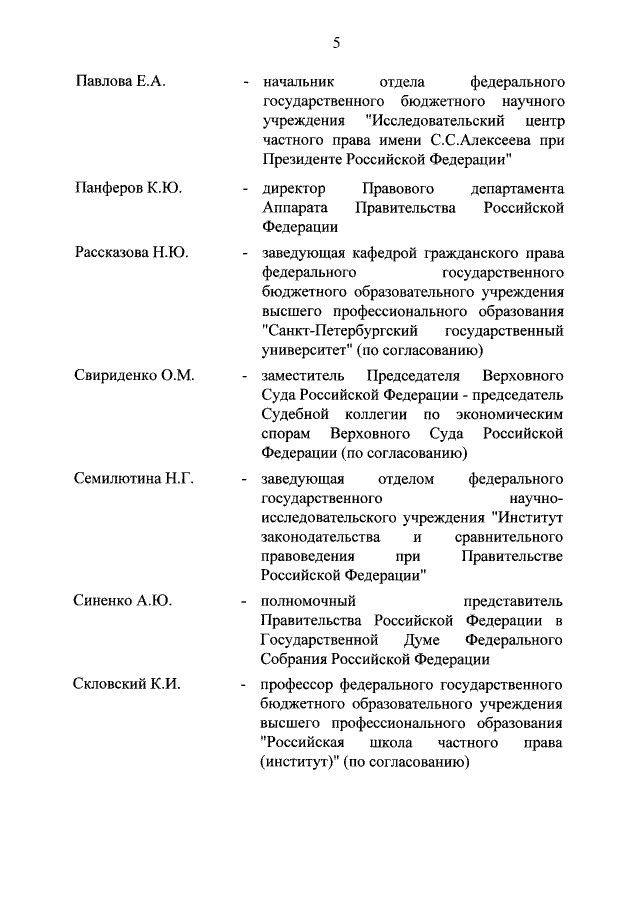 5

Павлова Е.А. - начальник отдела федерального государственного бюджетного научного учреждения "Исследовательский центр частного права имени С.С.Алексеева при Президенте Российской Федерации"

Панферов К.Ю. - директор Правового департамента Аппарата Правительства Российской Федерации

Рассказова Н.Ю. - заведующая кафедрой гражданского права федерального государственного бюджетного образовательного учреждения высшего профессионального образования "Санкт-Петербургский государственный университет" (по согласованию)

Свириденко О.М. - заместитель Председателя Верховного Суда Российской Федерации - председатель Судебной коллегии по экономическим спорам Верховного Суда Российской Федерации (по согласованию)

Семилютина Н.Г. - заведующая отделом федерального государственного научно-исследовательского учреждения "Институт законодательства и сравнительного правоведения при Правительстве Российской Федерации"

Синенко А.Ю. - полномочный представитель Правительства Российской Федерации в Государственной Думе Федерального Собрания Российской Федерации

Скловский К.И. - профессор федерального государственного бюджетного образовательного учреждения высшего профессионального образования "Российская школа частного права (институт)" (по согласованию)